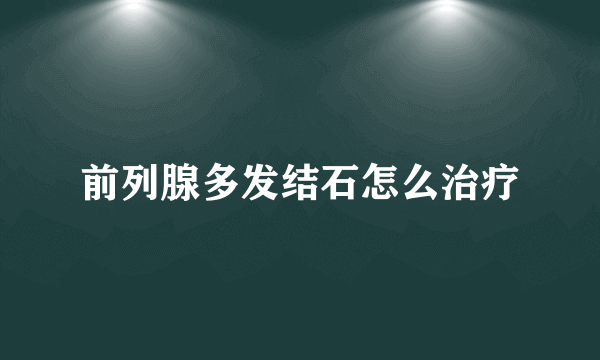 前列腺多发结石怎么治疗